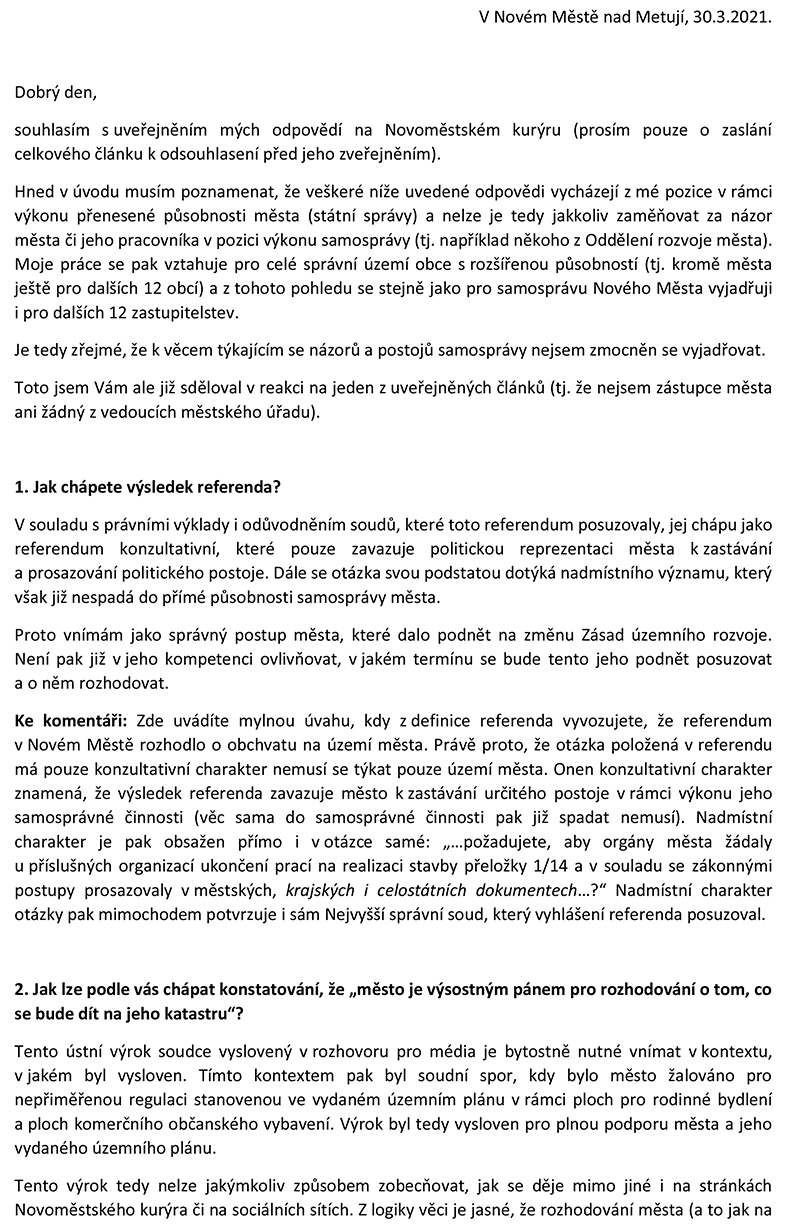 V Novém Městě nad Metují, 30.3.2021.

Dobrý den,

souhlasím s uveřejněním mých odpovědí na Novoměstském kurýru (prosím pouze o zaslání celkového článku k odsouhlasení před jeho zveřejněním).

Hned v úvodu musím poznamenat, že veškeré níže uvedené odpovědi vycházejí z mé pozice v rámci výkonu přenesené působnosti města (státní správy) a nelze je tedy jakkoliv zaměňovat za názor města či jeho pracovníka v pozici výkonu samosprávy (tj. například někoho z Oddělení rozvoje města). Moje práce se pak vztahuje pro celé správní území obce s rozšířenou působností (tj. kromě města ještě pro dalších 12 obcí) a z tohoto pohledu se stejně jako pro samosprávu Nového Města vyjadřuji i pro dalších 12 zastupitelstev.

Je tedy zřejmé, že k věcem týkajícím se názorů a postojů samosprávy nejsem zmocněn se vyjadřovat.

Toto jsem Vám ale již sděloval v reakci na jeden z uveřejněných článků (tj. že nejsem zástupce města ani žádný z vedoucích městského úřadu).

1. Jak chápete výsledek referenda?

V souladu s právními výklady i odůvodněním soudů, které toto referendum posuzovaly, jej chápu jako referendum konzultativní, které pouze zavazuje politickou reprezentaci města k zastávání a prosazování politického postoje. Dále se otázka svou podstatou dotýká nadmístního významu, který však již nespadá do přímé působnosti samosprávy města.

Proto vnímám jako správný postup města, které dalo podnět na změnu Zásad územního rozvoje. Není pak již v jeho kompetenci ovlivňovat, v jakém termínu se bude tento jeho podnět posuzovat a o něm rozhodovat.

Ke komentáři: Zde uvádíte mylnou úvahu, kdy z definice referenda vyvozujete, že referendum v Novém Městě rozhodlo o obchvatu na území města. Právě proto, že otázka položená v referendu má pouze konzultativní charakter nemusí se týkat pouze území města. Onen konzultativní charakter znamená, že výsledek referenda zavazuje město k zastávání určitého postoje v rámci výkonu jeho samosprávné činnosti (věc sama do samosprávné činnosti pak již spadat nemusí). Nadmístní charakter je pak obsažen přímo i v otázce samé: „…požadujete, aby orgány města žádaly u příslušných organizací ukončení prací na realizaci stavby přeložky 1/14 a v souladu se zákonnými postupy prosazovaly v městských, krajských i celostátních dokumentech…?“ Nadmístní charakter otázky pak mimochodem potvrzuje i sám Nejvyšší správní soud, který vyhlášení referenda posuzoval.

2. Jak lze podle vás chápat konstatování, že „město je výsostným pánem pro rozhodování o tom, co se bude dít na jeho katastru“?

Tento ústní výrok soudce vyslovený v rozhovoru pro média je bytostně nutné vnímat v kontextu, v jakém byl vysloven. Tímto kontextem pak byl soudní spor, kdy bylo město žalováno pro nepřiměřenou regulaci stanovenou ve vydaném územním plánu v rámci ploch pro rodinné bydlení a ploch komerčního občanského vybavení. Výrok byl tedy vysloven pro plnou podporu města a jeho vydaného územního plánu.

Tento výrok tedy nelze jakýmkoliv způsobem zobecňovat, jak se děje mimo jiné i na stránkách Novoměstského kurýra či na sociálních sítích. Z logiky věci je jasné, že rozhodování města (a to jak na